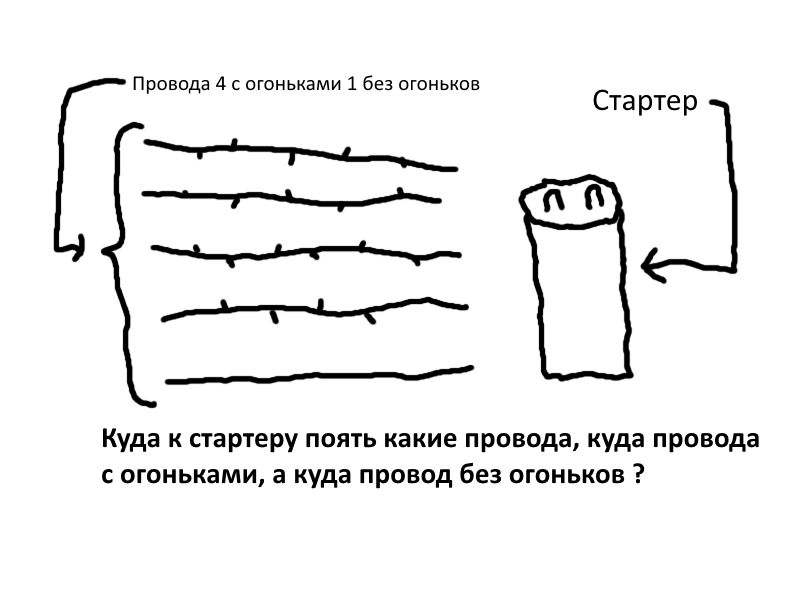 Провода 4 с огоньками 1 без огоньков

Стартер

Куда к стартеру поять какие провода, куда провода с огоньками, а куда провод без огоньков ?